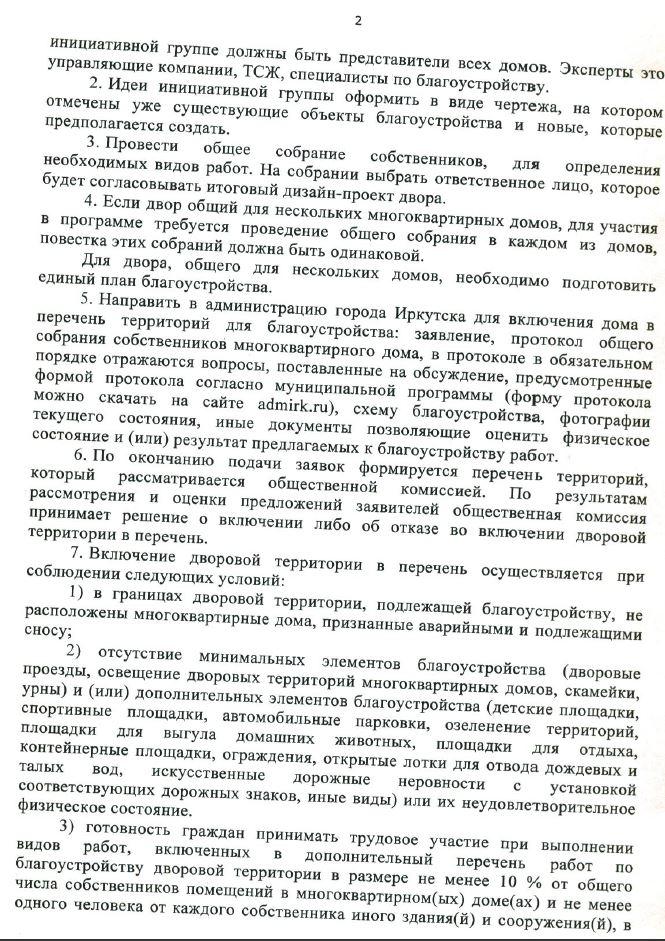 2

инициативной группе должны быть представители всех домов. Эксперты это управляющие компании, ТСЖ, специалисты по благоустройству.

2. Идеи инициативной группы оформить в виде чертежа, на котором отмечены уже существующие объекты благоустройства и новые, которые предполагается создать.

3. Провести общее собрание собственников, для определения необходимых видов работ. На собрании выбрать ответственное лицо, которое будет согласовывать итоговый дизайн-проект двора.

4. Если двор общий для нескольких многоквартирных домов, для участия в программе требуется проведение общего собрания в каждом из домов, повестка этих собраний должна быть одинаковой.

Для двора, общего для нескольких домов, необходимо подготовить единый план благоустройства.

5. Направить в администрацию города Иркутска для включения дома в перечень территорий для благоустройства: заявление, протокол общего собрания собственников многоквартирного дома, в протоколе в обязательном порядке отражаются вопросы, поставленные на обсуждение, предусмотренные формой протокола согласно муниципальной программы (форму протокола можно скачать на сайте admirk.ru), схему благоустройства, фотографии текущего состояния, иные документы позволяющие оценить физическое состояние и (или) результат предлагаемых к благоустройству работ.

6. По окончанию подачи заявок формируется перечень территорий, который рассматривается общественной комиссией. По результатам рассмотрения и оценки предложений заявителей общественная комиссия принимает решение о включении либо об отказе во включении дворовой территории в перечень.

7. Включение дворовой территории в перечень осуществляется при соблюдении следующих условий:

1) в границах дворовой территории, подлежащей благоустройству, не расположены многоквартирные дома, признанные аварийными и подлежащими сносу;

2) отсутствие минимальных элементов благоустройства (дворовые проезды, освещение дворовых территорий многоквартирных домов, скамейки, урны) и (или) дополнительных элементов благоустройства (детские площадки, спортивные площадки, автомобильные парковки, озеленение территорий, площадки для выгула домашних животных, площадки для отдыха, контейнерные площадки, ограждения, открытые лотки для отвода дождевых и талых вод, искусственные дорожные неровности с установкой соответствующих дорожных знаков, иные виды) или их неудовлетворительное физическое состояние.

3) готовность граждан принимать трудовое участие при выполнении видов работ, включенных в дополнительный перечень работ по благоустройству дворовой территории в размере не менее 10 % от общего числа собственников помещений в многоквартирном(ых) доме(ах) и не менее одного человека от каждого собственника иного здания(й) и сооружения(й), в